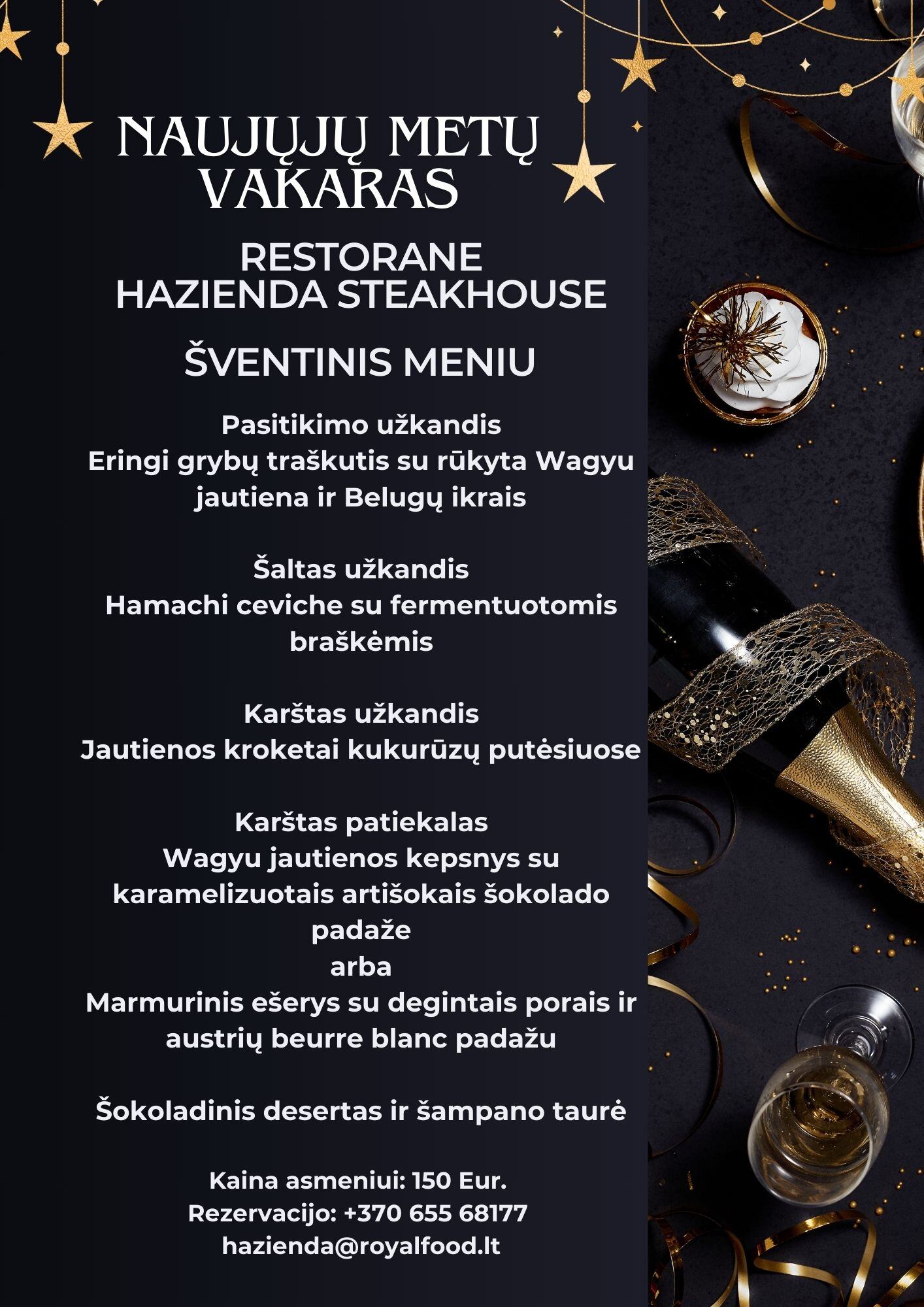 NAUJŲJŲ METŲ VAKARAS

RESTORANE
HAZIENDA STEAKHOUSE

ŠVENTINIS MENIU

Pasitikimo užkandis
Eringi grybų traškutis su rūkyta Wagyu jautiena ir Belugų ikrais

Šaltas užkandis
Hamachi ceviche su fermentuotomis braškėmis

Karštas užkandis
Jautienos kroketai kukurūzų putėsiuose

Karštas patiekalas
Wagyu jautienos kepsnys su karamelizuotais artišokais šokolado padaže
arba
Marmurinis ešerys su degintais porais ir austrių beurre blanc padažu

Šokoladinis desertas ir šampano taurė

Kaina asmeniui: 150 Eur.
Rezervacijo: +370 655 68177
hazienda@royalfood.lt